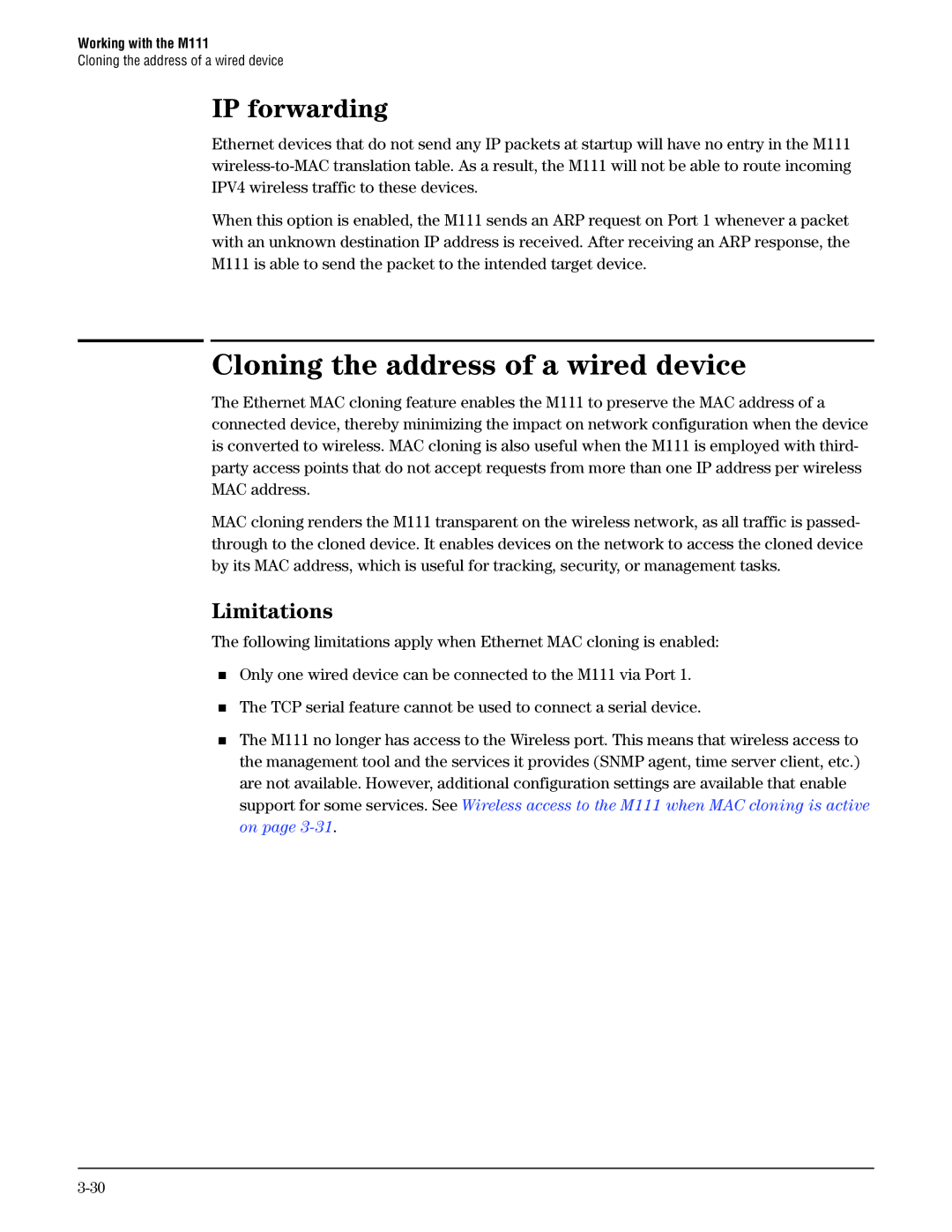 Working with the M111
Cloning the address of a wired device

IP forwarding

Ethernet devices that do not send any IP packets at startup will have no entry in the M111 wireless-to-MAC translation table. As a result, the M111 will not be able to route incoming IPV4 wireless traffic to these devices.

When this option is enabled, the M111 sends an ARP request on Port 1 whenever a packet with an unknown destination IP address is received. After receiving an ARP response, the M111 is able to send the packet to the intended target device.

Cloning the address of a wired device

The Ethernet MAC cloning feature enables the M111 to preserve the MAC address of a connected device, thereby minimizing the impact on network configuration when the device is converted to wireless. MAC cloning is also useful when the M111 is employed with third-party access points that do not accept requests from more than one IP address per wireless MAC address.

MAC cloning renders the M111 transparent on the wireless network, as all traffic is passed-through to the cloned device. It enables devices on the network to access the cloned device by its MAC address, which is useful for tracking, security, or management tasks.

Limitations

The following limitations apply when Ethernet MAC cloning is enabled:

■ Only one wired device can be connected to the M111 via Port 1.

■ The TCP serial feature cannot be used to connect a serial device.

■ The M111 no longer has access to the Wireless port. This means that wireless access to the management tool and the services it provides (SNMP agent, time server client, etc.) are not available. However, additional configuration settings are available that enable support for some services. See Wireless access to the M111 when MAC cloning is active on page 3-31.

3-30